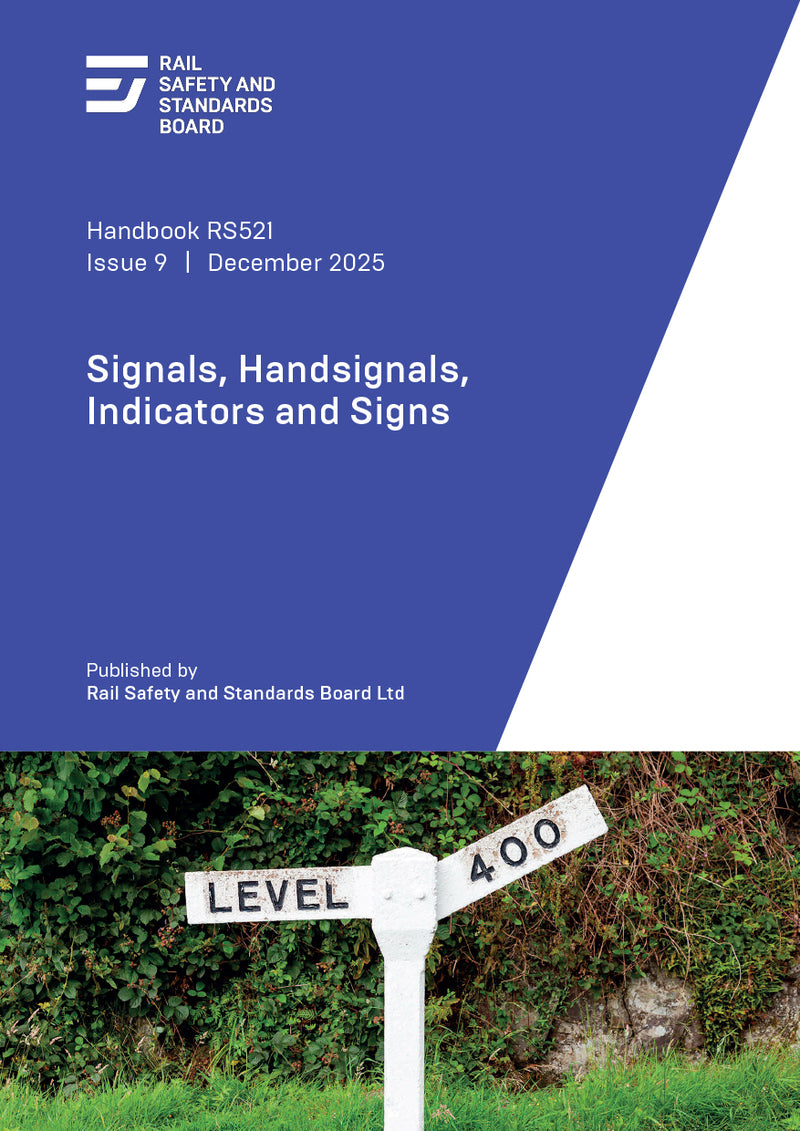 RAIL
SAFETY AND
STANDARDS
BOARD

Handbook RS521
Issue 9 | December 2025

Signals, Handsignals, Indicators and Signs

Published by
Rail Safety and Standards Board Ltd

LEVEL

400